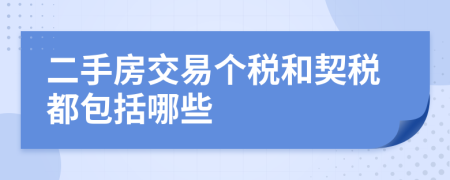 二手房交易个税和契税都包括哪些